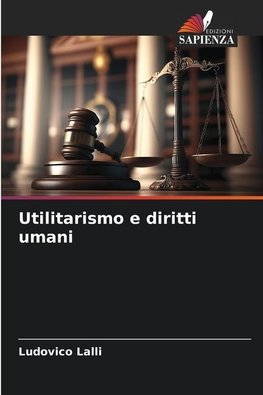 EDIZIONI
SAPIENZA

Utilitarismo e diritti umani

Ludovico Lalli